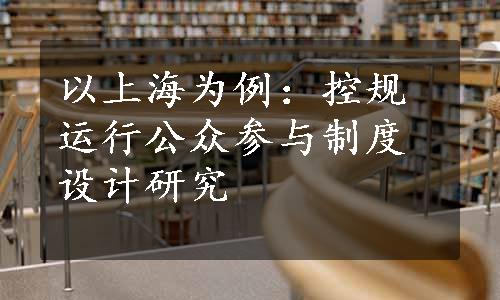 以上海为例：控规运行公众参与制度设计研究